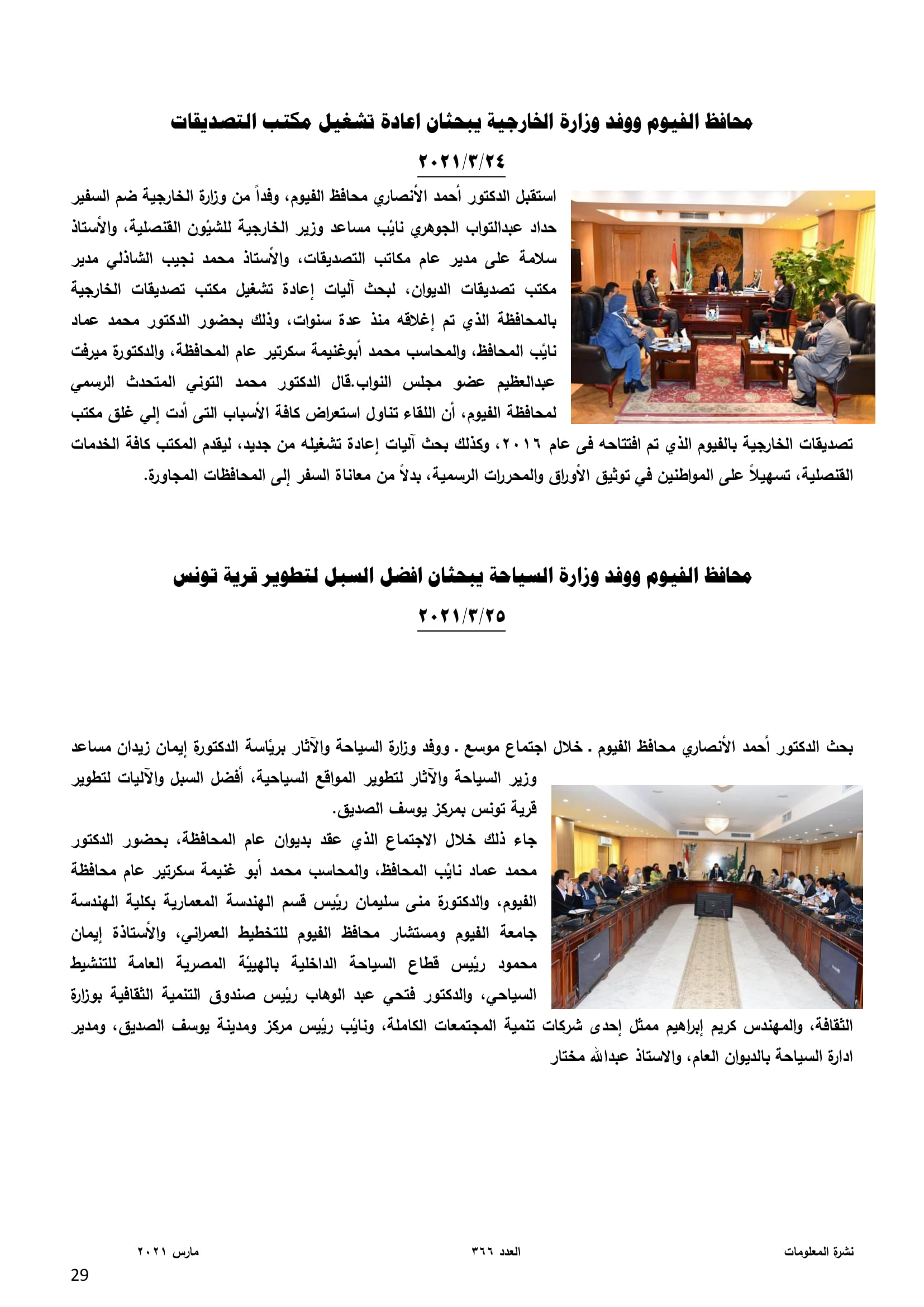 محافظ الفيوم ووفد وزارة الخارجية يبحثان اعادة تشغيل مكتب التصديقات

٢٠٢١/٣/٢٤

استقبل الدكتور أحمد الأنصاري محافظ الفيوم، وفداً من وزارة الخارجية ضم السفير حداد عبدالتواب الجوهري نائب مساعد وزير الخارجية للشئون القنصلية، والأستاذ سلامة على مدير عام مكاتب التصديقات، والأستاذ محمد نجيب الشاذلي مدير مكتب تصديقات الديوان، لبحث آليات إعادة تشغيل مكتب تصديقات الخارجية بالمحافظة الذي تم إغلاقه منذ عدة سنوات، وذلك بحضور الدكتور محمد عماد نائب المحافظ، والمحاسب محمد أبوغنيمة سكرتير عام المحافظة، والدكتورة ميرفت عبدالعظيم عضو مجلس النواب.قال الدكتور محمد التوني المتحدث الرسمي لمحافظة الفيوم، أن اللقاء تناول استعراض كافة الأسباب التى أدت إلي غلق مكتب تصديقات الخارجية بالفيوم الذي تم افتتاحه فى عام ٢٠١٦، وكذلك بحث آليات إعادة تشغيله من جديد، ليقدم المكتب كافة الخدمات القنصلية، تسهيلاً على المواطنين في توثيق الأوراق والمحررات الرسمية، بدلاً من معاناة السفر إلى المحافظات المجاورة.

محافظ الفيوم ووفد وزارة السياحة يبحثان افضل السبل لتطوير قرية تونس

٢٠٢١/٣/٢٥

بحث الدكتور أحمد الأنصاري محافظ الفيوم . خلال اجتماع موسع . ووفد وزارة السياحة والآثار برئاسة الدكتورة إيمان زيدان مساعد وزير السياحة والآثار لتطوير المواقع السياحية، أفضل السبل والآليات لتطوير قرية تونس بمركز يوسف الصديق.

جاء ذلك خلال الاجتماع الذي عقد بديوان عام المحافظة، بحضور الدكتور محمد عماد نائب المحافظ، والمحاسب محمد أبو غنيمة سكرتير عام محافظة الفيوم، والدكتورة منى سليمان رئيس قسم الهندسة المعمارية بكلية الهندسة جامعة الفيوم ومستشار محافظ الفيوم للتخطيط العمراني، والأستاذة إيمان محمود رئيس قطاع السياحة الداخلية بالهيئة المصرية العامة للتنشيط السياحي، والدكتور فتحي عبد الوهاب رئيس صندوق التنمية الثقافية بوزارة الثقافة، والمهندس كريم إبراهيم ممثل إحدى شركات تنمية المجتمعات الكاملة، ونائب رئيس مركز ومدينة يوسف الصديق، ومدير ادارة السياحة بالديوان العام، والاستاذ عبدالله مختار

نشرة المعلومات العدد ٣٦٦ مارس ٢٠٢١

29